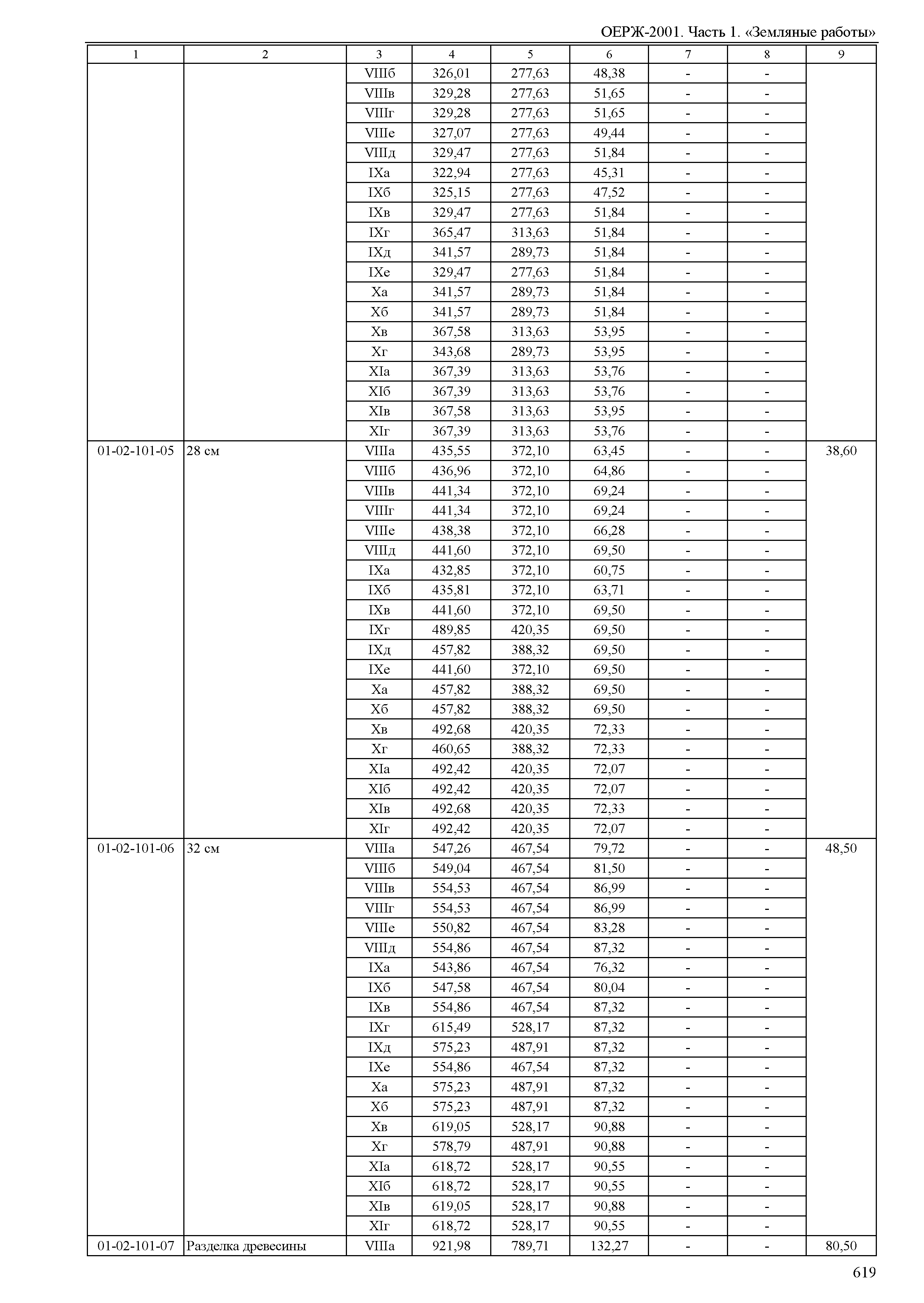 ОЕРЖ-2001. Часть 1. «Земляные работы»

| 1 | 2 | 3 | 4 | 5 | 6 | 7 | 8 | 9 |
|---|---|---|---|---|---|---|---|---|
| | | VIIIб | 326,01 | 277,63 | 48,38 | - | - | |
| | | VIIIв | 329,28 | 277,63 | 51,65 | - | - | |
| | | VIIIг | 329,28 | 277,63 | 51,65 | - | - | |
| | | VIIIе | 327,07 | 277,63 | 49,44 | - | - | |
| | | VIIIд | 329,47 | 277,63 | 51,84 | - | - | |
| | | IXа | 322,94 | 277,63 | 45,31 | - | - | |
| | | IXб | 325,15 | 277,63 | 47,52 | - | - | |
| | | IXв | 329,47 | 277,63 | 51,84 | - | - | |
| | | IXг | 365,47 | 313,63 | 51,84 | - | - | |
| | | IXд | 341,57 | 289,73 | 51,84 | - | - | |
| | | IXе | 329,47 | 277,63 | 51,84 | - | - | |
| | | Xа | 341,57 | 289,73 | 51,84 | - | - | |
| | | Xб | 341,57 | 289,73 | 51,84 | - | - | |
| | | Xв | 367,58 | 313,63 | 53,95 | - | - | |
| | | Xг | 343,68 | 289,73 | 53,95 | - | - | |
| | | XIа | 367,39 | 313,63 | 53,76 | - | - | |
| | | XIб | 367,39 | 313,63 | 53,76 | - | - | |
| | | XIв | 367,58 | 313,63 | 53,95 | - | - | |
| | | XIг | 367,39 | 313,63 | 53,76 | - | - | |
| 01-02-101-05 | 28 см | VIIIа | 435,55 | 372,10 | 63,45 | - | - | 38,60 |
| | | VIIIб | 436,96 | 372,10 | 64,86 | - | - | |
| | | VIIIв | 441,34 | 372,10 | 69,24 | - | - | |
| | | VIIIг | 441,34 | 372,10 | 69,24 | - | - | |
| | | VIIIе | 438,38 | 372,10 | 66,28 | - | - | |
| | | VIIIд | 441,60 | 372,10 | 69,50 | - | - | |
| | | IXа | 432,85 | 372,10 | 60,75 | - | - | |
| | | IXб | 435,81 | 372,10 | 63,71 | - | - | |
| | | IXв | 441,60 | 372,10 | 69,50 | - | - | |
| | | IXг | 489,85 | 420,35 | 69,50 | - | - | |
| | | IXд | 457,82 | 388,32 | 69,50 | - | - | |
| | | IXе | 441,60 | 372,10 | 69,50 | - | - | |
| | | Xа | 457,82 | 388,32 | 69,50 | - | - | |
| | | Xб | 457,82 | 388,32 | 69,50 | - | - | |
| | | Xв | 492,68 | 420,35 | 72,33 | - | - | |
| | | Xг | 460,65 | 388,32 | 72,33 | - | - | |
| | | XIа | 492,42 | 420,35 | 72,07 | - | - | |
| | | XIб | 492,42 | 420,35 | 72,07 | - | - | |
| | | XIв | 492,68 | 420,35 | 72,33 | - | - | |
| | | XIг | 492,42 | 420,35 | 72,07 | - | - | |
| 01-02-101-06 | 32 см | VIIIа | 547,26 | 467,54 | 79,72 | - | - | 48,50 |
| | | VIIIб | 549,04 | 467,54 | 81,50 | - | - | |
| | | VIIIв | 554,53 | 467,54 | 86,99 | - | - | |
| | | VIIIг | 554,53 | 467,54 | 86,99 | - | - | |
| | | VIIIе | 550,82 | 467,54 | 83,28 | - | - | |
| | | VIIIд | 554,86 | 467,54 | 87,32 | - | - | |
| | | IXа | 543,86 | 467,54 | 76,32 | - | - | |
| | | IXб | 547,58 | 467,54 | 80,04 | - | - | |
| | | IXв | 554,86 | 467,54 | 87,32 | - | - | |
| | | IXг | 615,49 | 528,17 | 87,32 | - | - | |
| | | IXд | 575,23 | 487,91 | 87,32 | - | - | |
| | | IXе | 554,86 | 467,54 | 87,32 | - | - | |
| | | Xа | 575,23 | 487,91 | 87,32 | - | - | |
| | | Xб | 575,23 | 487,91 | 87,32 | - | - | |
| | | Xв | 619,05 | 528,17 | 90,88 | - | - | |
| | | Xг | 578,79 | 487,91 | 90,88 | - | - | |
| | | XIа | 618,72 | 528,17 | 90,55 | - | - | |
| | | XIб | 618,72 | 528,17 | 90,55 | - | - | |
| | | XIв | 619,05 | 528,17 | 90,88 | - | - | |
| | | XIг | 618,72 | 528,17 | 90,55 | - | - | |
| 01-02-101-07 | Разделка древесины | VIIIа | 921,98 | 789,71 | 132,27 | - | - | 80,50 |

619